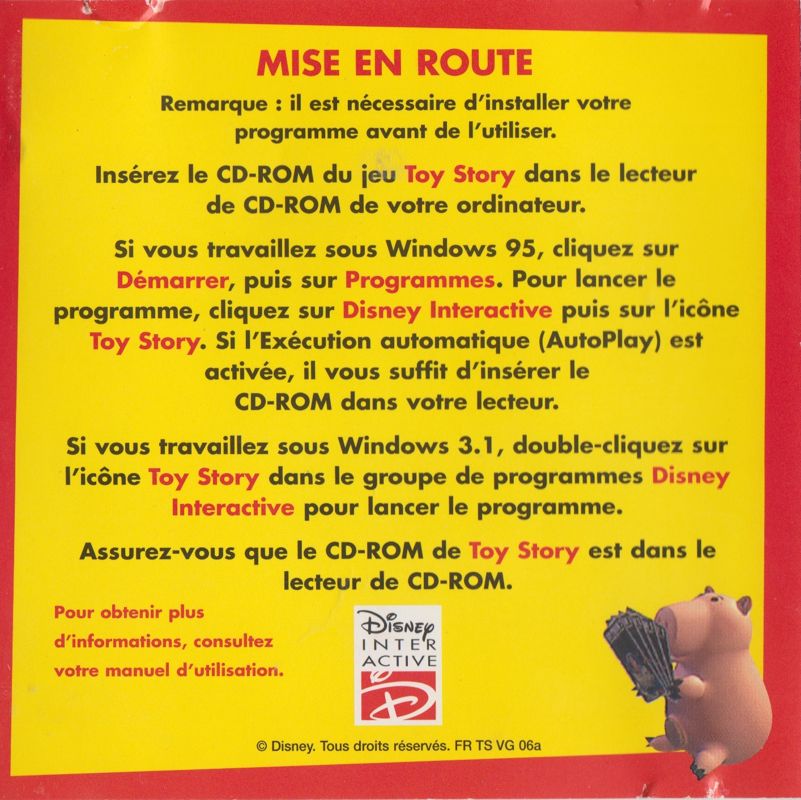 MISE EN ROUTE

Remarque : il est nécessaire d'installer votre programme avant de l'utiliser.

Insérez le CD-ROM du jeu Toy Story dans le lecteur de CD-ROM de votre ordinateur.

Si vous travaillez sous Windows 95, cliquez sur Démarrer, puis sur Programmes. Pour lancer le programme, cliquez sur Disney Interactive puis sur l'icône Toy Story. Si l'Exécution automatique (AutoPlay) est activée, il vous suffit d'insérer le CD-ROM dans votre lecteur.

Si vous travaillez sous Windows 3.1, double-cliquez sur l'icône Toy Story dans le groupe de programmes Disney Interactive pour lancer le programme.

Assurez-vous que le CD-ROM de Toy Story est dans le lecteur de CD-ROM.

Pour obtenir plus d'informations, consultez votre manuel d'utilisation.

Disney INTER ACTIVE

© Disney. Tous droits réservés. FR TS VG 06a